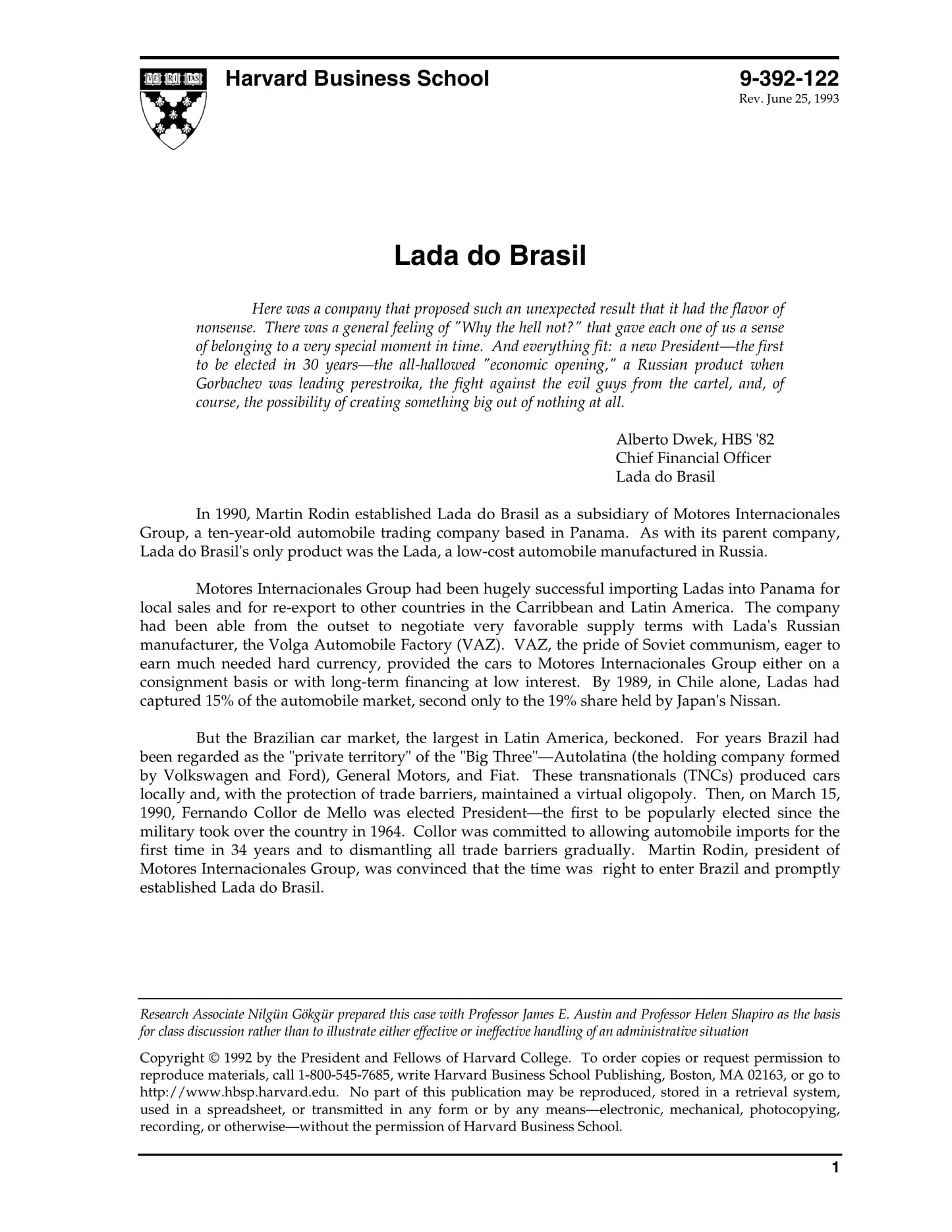 VE RI TAS

Harvard Business School

9-392-122
Rev. June 25, 1993

Lada do Brasil

Here was a company that proposed such an unexpected result that it had the flavor of nonsense. There was a general feeling of "Why the hell not?" that gave each one of us a sense of belonging to a very special moment in time. And everything fit: a new President—the first to be elected in 30 years—the all-hallowed "economic opening," a Russian product when Gorbachev was leading perestroika, the fight against the evil guys from the cartel, and, of course, the possibility of creating something big out of nothing at all.

Alberto Dwek, HBS '82
Chief Financial Officer
Lada do Brasil

In 1990, Martin Rodin established Lada do Brasil as a subsidiary of Motores Internacionales Group, a ten-year-old automobile trading company based in Panama. As with its parent company, Lada do Brasil's only product was the Lada, a low-cost automobile manufactured in Russia.

Motores Internacionales Group had been hugely successful importing Ladas into Panama for local sales and for re-export to other countries in the Carribbean and Latin America. The company had been able from the outset to negotiate very favorable supply terms with Lada's Russian manufacturer, the Volga Automobile Factory (VAZ). VAZ, the pride of Soviet communism, eager to earn much needed hard currency, provided the cars to Motores Internacionales Group either on a consignment basis or with long-term financing at low interest. By 1989, in Chile alone, Ladas had captured 15% of the automobile market, second only to the 19% share held by Japan's Nissan.

But the Brazilian car market, the largest in Latin America, beckoned. For years Brazil had been regarded as the "private territory" of the "Big Three"—Autolatina (the holding company formed by Volkswagen and Ford), General Motors, and Fiat. These transnationals (TNCs) produced cars locally and, with the protection of trade barriers, maintained a virtual oligopoly. Then, on March 15, 1990, Fernando Collor de Mello was elected President—the first to be popularly elected since the military took over the country in 1964. Collor was committed to allowing automobile imports for the first time in 34 years and to dismantling all trade barriers gradually. Martin Rodin, president of Motores Internacionales Group, was convinced that the time was right to enter Brazil and promptly established Lada do Brasil.

Research Associate Nilgün Gökgür prepared this case with Professor James E. Austin and Professor Helen Shapiro as the basis for class discussion rather than to illustrate either effective or ineffective handling of an administrative situation

Copyright © 1992 by the President and Fellows of Harvard College. To order copies or request permission to reproduce materials, call 1-800-545-7685, write Harvard Business School Publishing, Boston, MA 02163, or go to http://www.hbsp.harvard.edu. No part of this publication may be reproduced, stored in a retrieval system, used in a spreadsheet, or transmitted in any form or by any means—electronic, mechanical, photocopying, recording, or otherwise—without the permission of Harvard Business School.

1